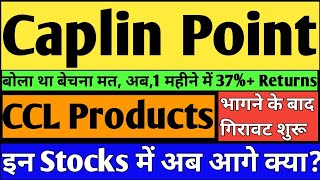 Caplin Point

बोला था बेचना मत, अब,1 महीने में 37%+ Returns

CCL Products

भागने के बाद गिरावट शुरू

इन Stocks में अब आगे क्या?